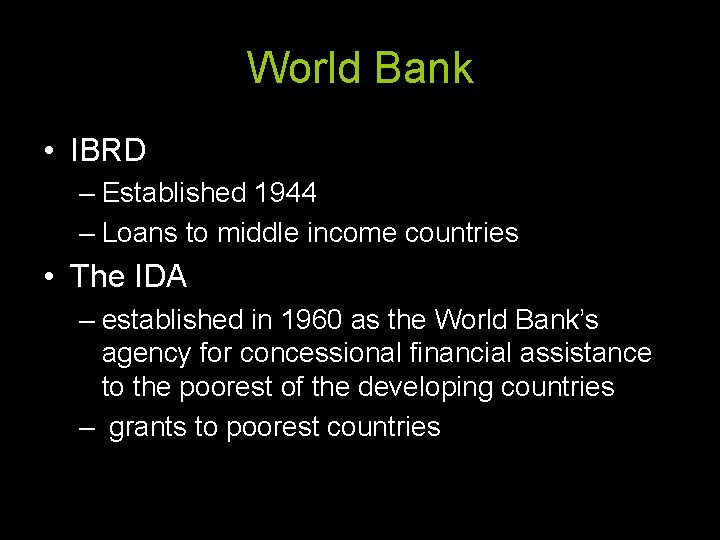 World Bank

• IBRD
– Established 1944
– Loans to middle income countries
• The IDA
– established in 1960 as the World Bank's agency for concessional financial assistance to the poorest of the developing countries
– grants to poorest countries